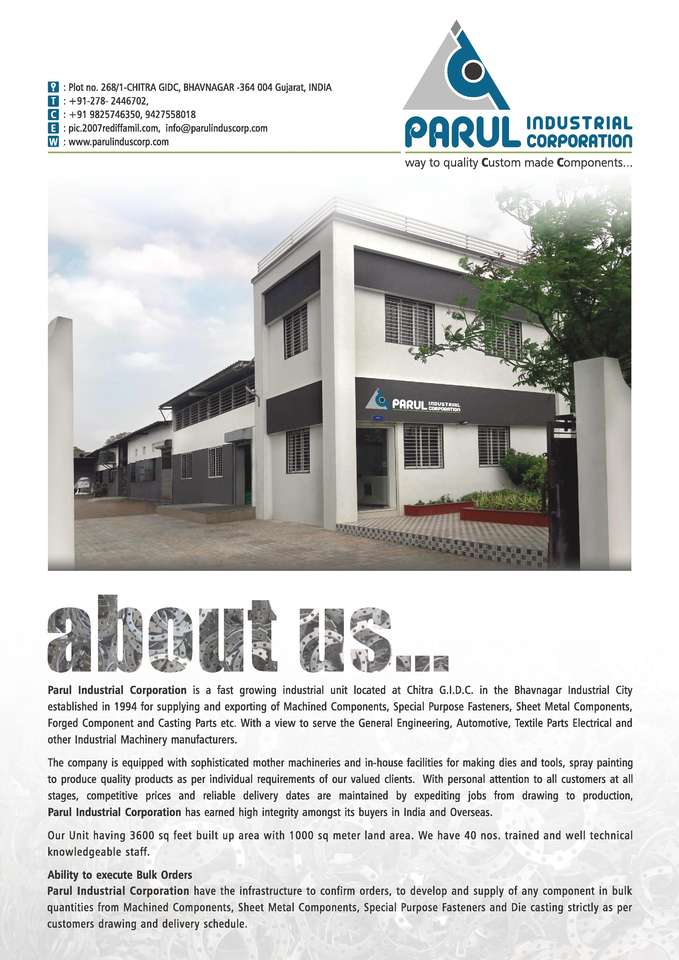 : Plot no. 268/1-CHITRA GIDC, BHAVNAGAR -364 004 Gujarat, INDIA
T : +91-278- 2446702,
C : +91 9825746350, 9427558018
E : pic.2007rediffamil.com, info@parulinduscorp.com
W : www.parulinduscorp.com

PARUL INDUSTRIAL CORPORATION
way to quality Custom made Components...

PARUL INDUSTRIAL CORPORATION

about us...

Parul Industrial Corporation is a fast growing industrial unit located at Chitra G.I.D.C. in the Bhavnagar Industrial City established in 1994 for supplying and exporting of Machined Components, Special Purpose Fasteners, Sheet Metal Components, Forged Component and Casting Parts etc. With a view to serve the General Engineering, Automotive, Textile Parts Electrical and other Industrial Machinery manufacturers.

The company is equipped with sophisticated mother machineries and in-house facilities for making dies and tools, spray painting to produce quality products as per individual requirements of our valued clients. With personal attention to all customers at all stages, competitive prices and reliable delivery dates are maintained by expediting jobs from drawing to production, Parul Industrial Corporation has earned high integrity amongst its buyers in India and Overseas.

Our Unit having 3600 sq feet built up area with 1000 sq meter land area. We have 40 nos. trained and well technical knowledgeable staff.

Ability to execute Bulk Orders
Parul Industrial Corporation have the infrastructure to confirm orders, to develop and supply of any component in bulk quantities from Machined Components, Sheet Metal Components, Special Purpose Fasteners and Die casting strictly as per customers drawing and delivery schedule.